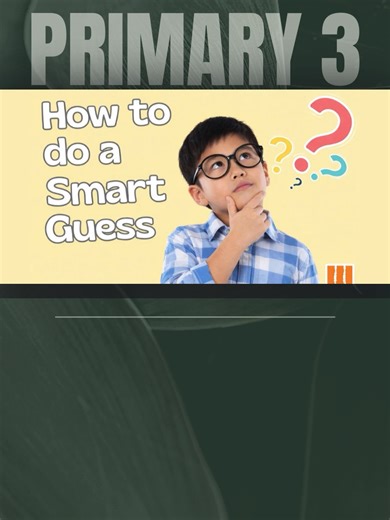 PRIMARY 3

How to do a Smart Guess